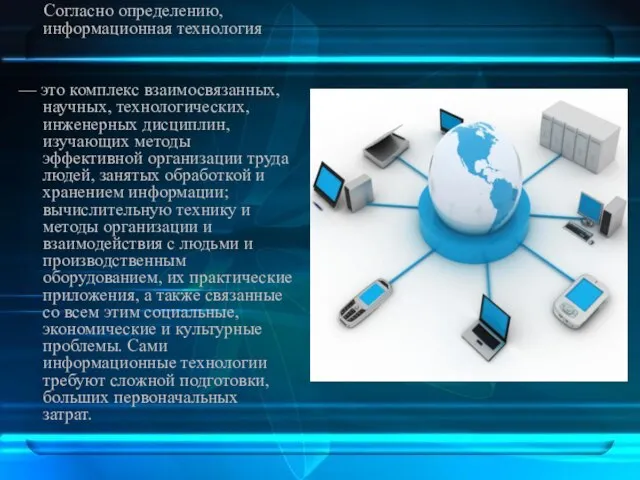 Согласно определению, информационная технология

— это комплекс взаимосвязанных, научных, технологических, инженерных дисциплин, изучающих методы эффективной организации труда людей, занятых обработкой и хранением информации; вычислительную технику и методы организации и взаимодействия с людьми и производственным оборудованием, их практические приложения, а также связанные со всем этим социальные, экономические и культурные проблемы. Сами информационные технологии требуют сложной подготовки, больших первоначальных затрат.